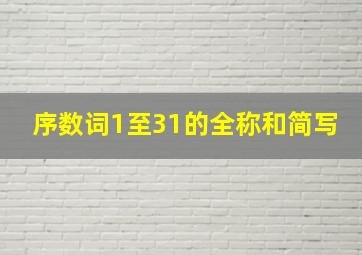 序数词1至31的全称和简写